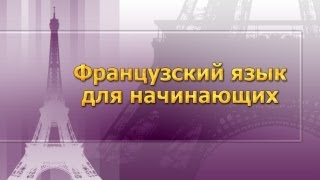 Французский язык для начинающих